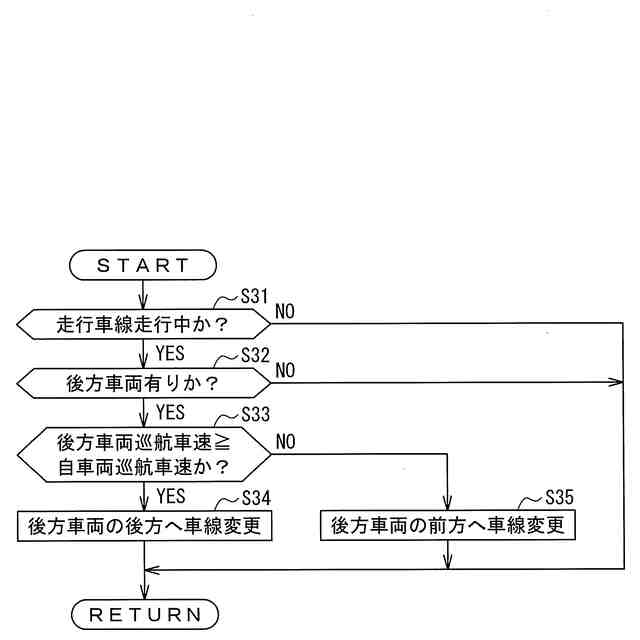 START

S31

走行車線走行中か？

NO

YES

S32

後方車両有りか？

NO

YES

S33

後方車両巡航車速≧自車両巡航車速か？

NO

YES

S34

後方車両の後方へ車線変更

S35

後方車両の前方へ車線変更

RETURN